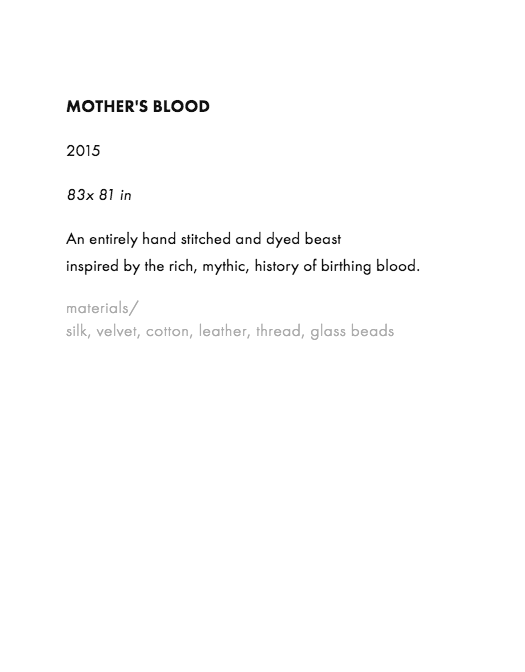 MOTHER'S BLOOD

2015

83x 81 in

An entirely hand stitched and dyed beast inspired by the rich, mythic, history of birthing blood.

materials/
silk, velvet, cotton, leather, thread, glass beads